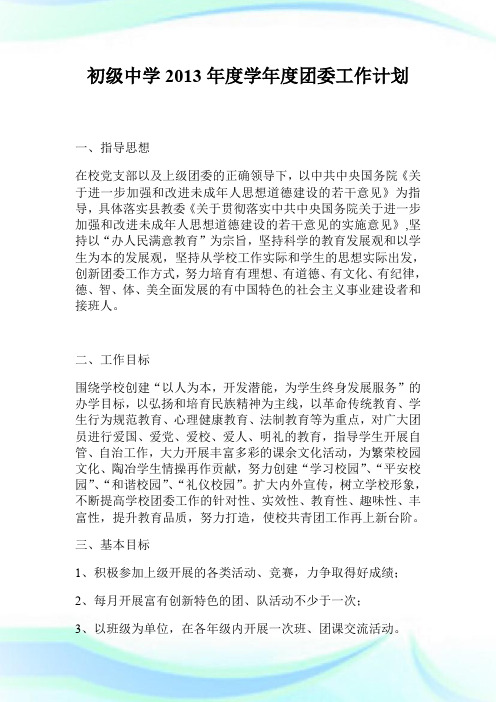 初级中学 2013 年度学年度团委工作计划

一、指导思想

在校党支部以及上级团委的正确领导下，以中共中央国务院《关于进一步加强和改进未成年人思想道德建设的若干意见》为指导，具体落实县教委《关于贯彻落实中共中央国务院关于进一步加强和改进未成年人思想道德建设的若干意见的实施意见》,坚持以“办人民满意教育”为宗旨，坚持科学的教育发展观和以学生为本的发展观，坚持从学校工作实际和学生的思想实际出发，创新团委工作方式，努力培育有理想、有道德、有文化、有纪律，德、智、体、美全面发展的有中国特色的社会主义事业建设者和接班人。

二、工作目标

围绕学校创建“以人为本，开发潜能，为学生终身发展服务”的办学目标，以弘扬和培育民族精神为主线，以革命传统教育、学生行为规范教育、心理健康教育、法制教育等为重点，对广大团员进行爱国、爱党、爱校、爱人、明礼的教育，指导学生开展自管、自治工作，大力开展丰富多彩的课余文化活动，为繁荣校园文化、陶冶学生情操再作贡献，努力创建“学习校园”、“平安校园”、“和谐校园”、“礼仪校园”。扩大内外宣传，树立学校形象，不断提高学校团委工作的针对性、实效性、教育性、趣味性、丰富性，提升教育品质，努力打造，使校共青团工作再上新台阶。

三、基本目标

1、积极参加上级开展的各类活动、竞赛，力争取得好成绩；

2、每月开展富有创新特色的团、队活动不少于一次；

3、以班级为单位，在各年级内开展一次班、团课交流活动。